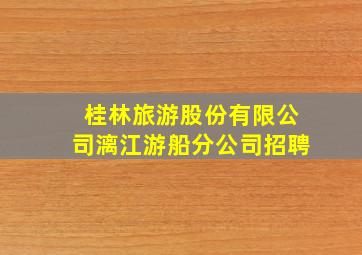 桂林旅游股份有限公司漓江游船分公司招聘